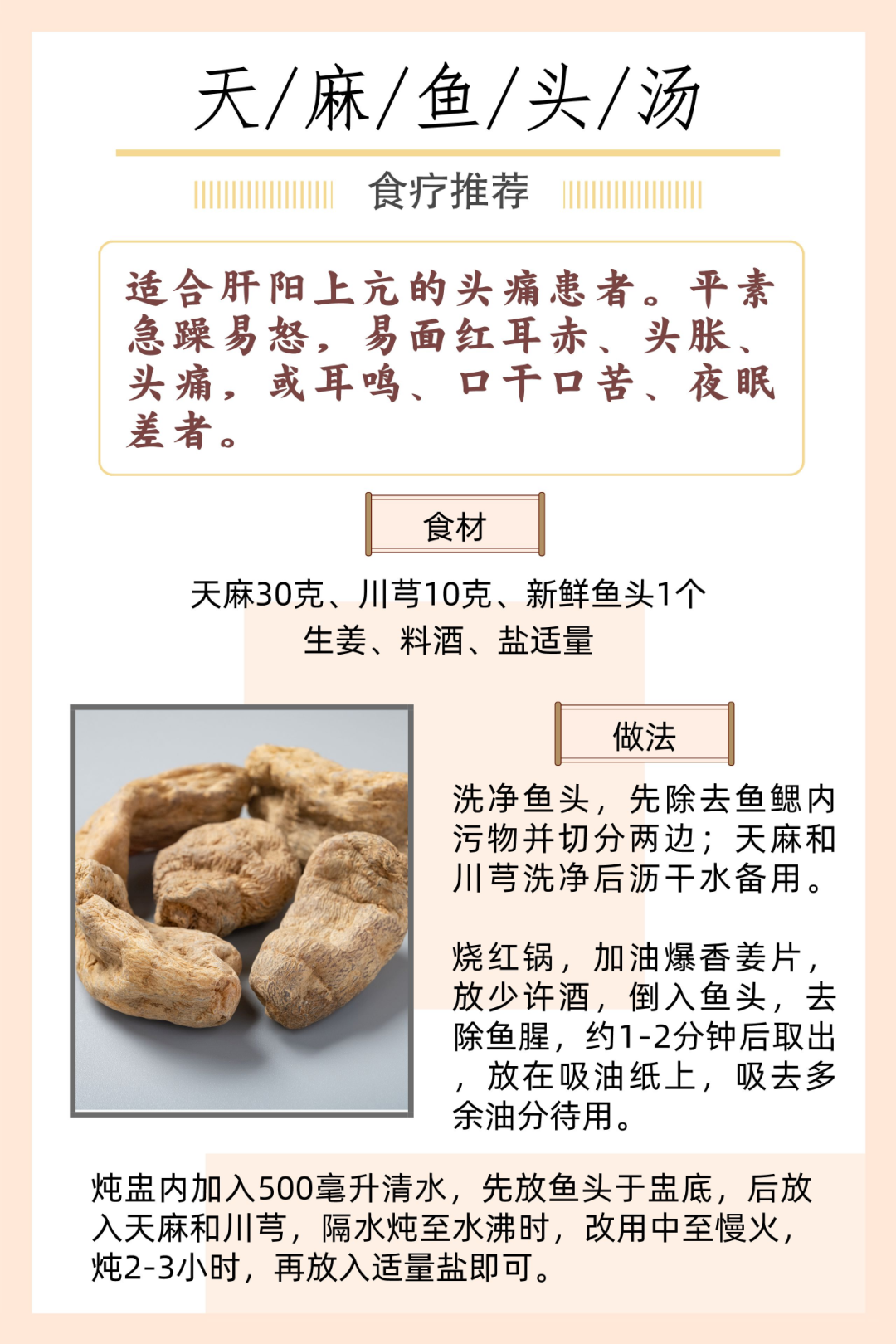 天/麻/鱼/头/汤

食疗推荐

适合肝阳上亢的头痛患者。平素急躁易怒，易面红耳赤、头胀、头痛，或耳鸣、口干口苦、夜眠差者。

食材

天麻30克、川芎10克、新鲜鱼头1个
生姜、料酒、盐适量

做法

洗净鱼头，先除去鱼鳃内污物并切分两边；天麻和川芎洗净后沥干水备用。

烧红锅，加油爆香姜片，放少许酒，倒入鱼头，去除鱼腥，约1-2分钟后取出，放在吸油纸上，吸去多余油分待用。

炖盅内加入500毫升清水，先放鱼头于盅底，后放入天麻和川芎，隔水炖至水沸时，改用中至慢火，炖2-3小时，再放入适量盐即可。